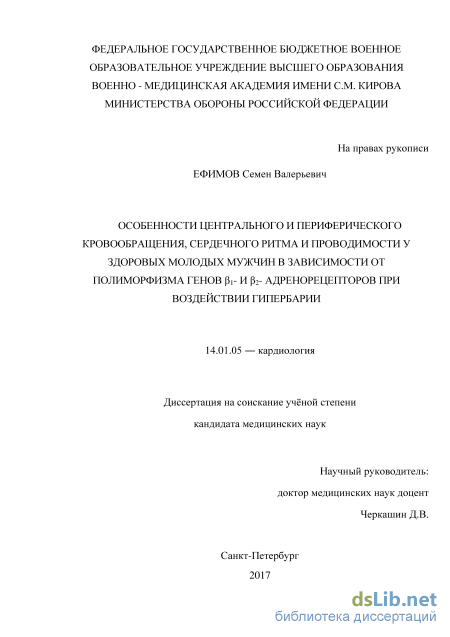 ФЕДЕРАЛЬНОЕ ГОСУДАРСТВЕННОЕ БЮДЖЕТНОЕ ВОЕННОЕ ОБРАЗОВАТЕЛЬНОЕ УЧРЕЖДЕНИЕ ВЫСШЕГО ОБРАЗОВАНИЯ ВОЕННО - МЕДИЦИНСКАЯ АКАДЕМИЯ ИМЕНИ С.М. КИРОВА МИНИСТЕРСТВА ОБОРОНЫ РОССИЙСКОЙ ФЕДЕРАЦИИ

На правах рукописи

ЕФИМОВ Семен Валерьевич

ОСОБЕННОСТИ ЦЕНТРАЛЬНОГО И ПЕРИФЕРИЧЕСКОГО КРОВООБРАЩЕНИЯ, СЕРДЕЧНОГО РИТМА И ПРОВОДИМОСТИ У ЗДОРОВЫХ МОЛОДЫХ МУЖЧИН В ЗАВИСИМОСТИ ОТ ПОЛИМОРФИЗМА ГЕНОВ $\beta_1$- И $\beta_2$- АДРЕНОРЕЦЕПТОРОВ ПРИ ВОЗДЕЙСТВИИ ГИПЕРБАРИИ

14.01.05 — кардиология

Диссертация на соискание учёной степени кандидата медицинских наук

Научный руководитель: доктор медицинских наук доцент Черкашин Д.В.

Санкт-Петербург
2017

dsLib.net
библиотека диссертаций